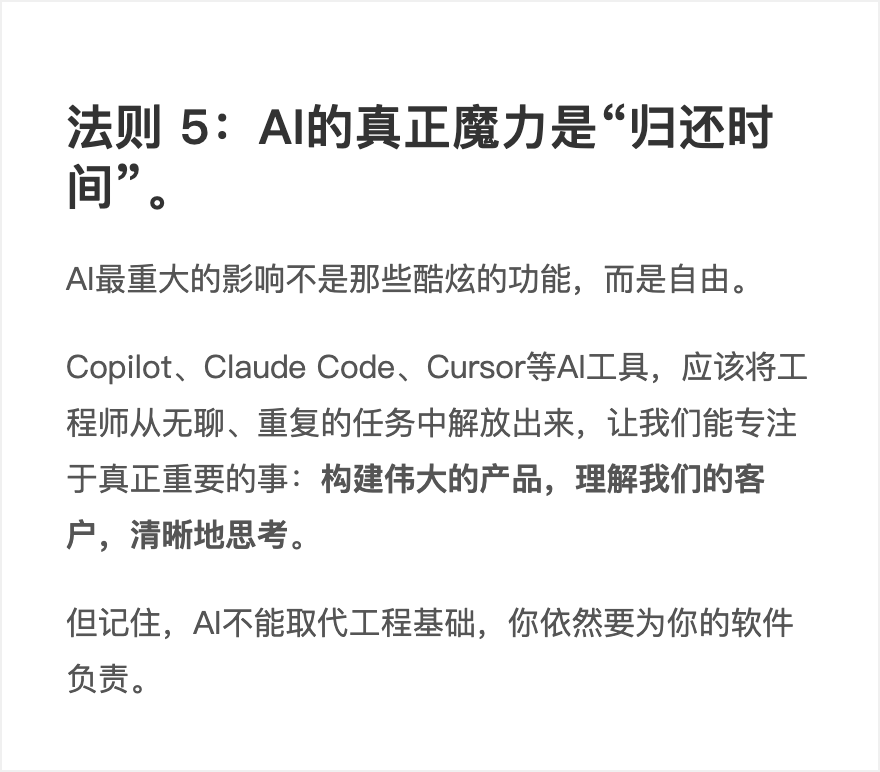 法则5：AI的真正魔力是“归还时间”。

AI最重大的影响不是那些酷炫的功能，而是自由。

Copilot、Claude Code、Cursor等AI工具，应该将工程师从无聊、重复的任务中解放出来，让我们能专注于真正重要的事：构建伟大的产品，理解我们的客户，清晰地思考。

但记住，AI不能取代工程基础，你依然要为你的软件负责。